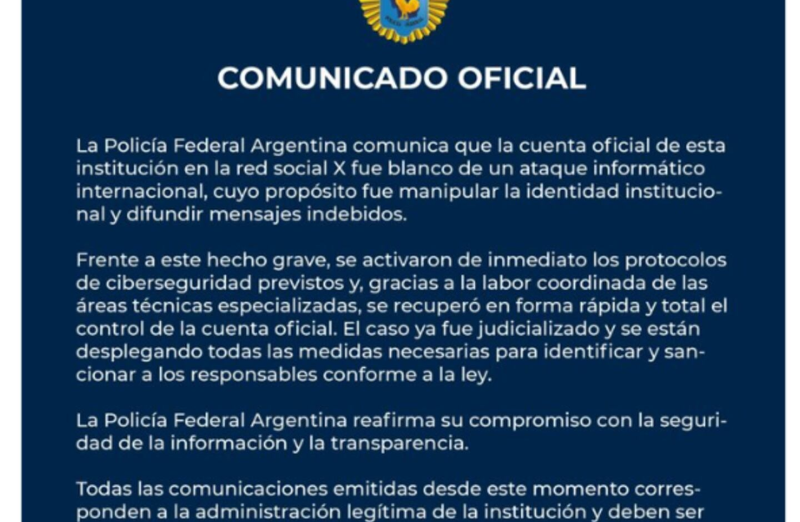 COMUNICADO OFICIAL

La Policía Federal Argentina comunica que la cuenta oficial de esta institución en la red social X fue blanco de un ataque informático internacional, cuyo propósito fue manipular la identidad institucional y difundir mensajes indebidos.

Frente a este hecho grave, se activaron de inmediato los protocolos de ciberseguridad previstos y, gracias a la labor coordinada de las áreas técnicas especializadas, se recuperó en forma rápida y total el control de la cuenta oficial. El caso ya fue judicializado y se están desplegando todas las medidas necesarias para identificar y sancionar a los responsables conforme a la ley.

La Policía Federal Argentina reafirma su compromiso con la seguridad de la información y la transparencia.

Todas las comunicaciones emitidas desde este momento corresponden a la administración legítima de la institución y deben ser